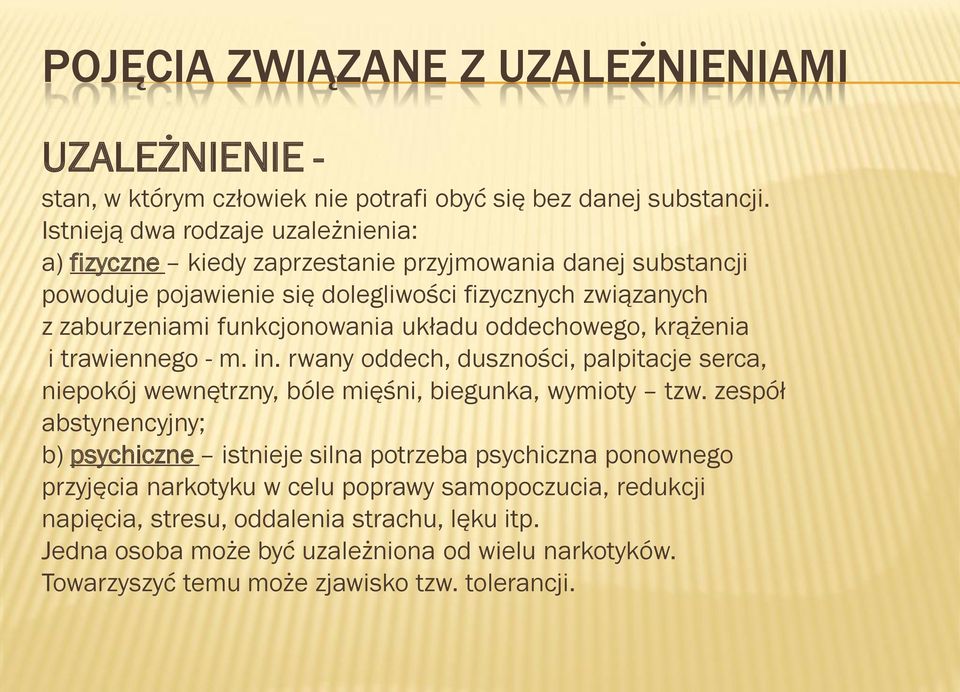 POJĘCIA ZWIĄZANE Z UZALEŻNIENIAMI

UZALEŻNIENIE -
stan, w którym człowiek nie potrafi obyć się bez danej substancji.
Istnieją dwa rodzaje uzależnienia:
a) fizyczne – kiedy zaprzestanie przyjmowania danej substancji powoduje pojawienie się dolegliwości fizycznych związanych z zaburzeniami funkcjonowania układu oddechowego, krążenia i trawiennego - m. in. rwany oddech, duszności, palpitacje serca, niepokój wewnętrzny, bóle mięśni, biegunka, wymioty – tzw. zespół abstynencyjny;
b) psychiczne – istnieje silna potrzeba psychiczna ponownego przyjęcia narkotyku w celu poprawy samopoczucia, redukcji napięcia, stresu, oddalenia strachu, lęku itp.
Jedna osoba może być uzależniona od wielu narkotyków.
Towarzyszyć temu może zjawisko tzw. tolerancji.